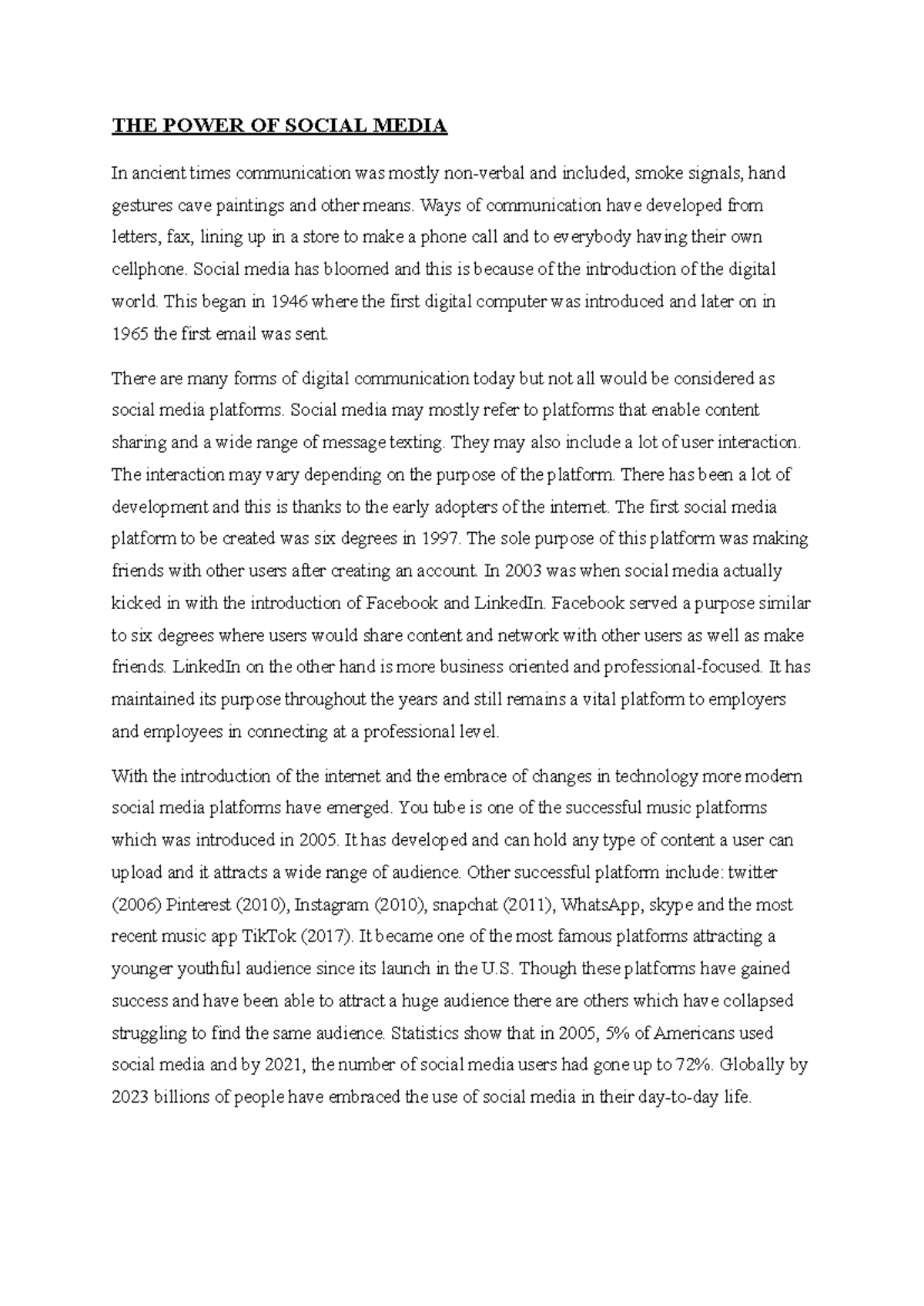 THE POWER OF SOCIAL MEDIA

In ancient times communication was mostly non-verbal and included, smoke signals, hand gestures cave paintings and other means. Ways of communication have developed from letters, fax, lining up in a store to make a phone call and to everybody having their own cellphone. Social media has bloomed and this is because of the introduction of the digital world. This began in 1946 where the first digital computer was introduced and later on in 1965 the first email was sent.

There are many forms of digital communication today but not all would be considered as social media platforms. Social media may mostly refer to platforms that enable content sharing and a wide range of message texting. They may also include a lot of user interaction. The interaction may vary depending on the purpose of the platform. There has been a lot of development and this is thanks to the early adopters of the internet. The first social media platform to be created was six degrees in 1997. The sole purpose of this platform was making friends with other users after creating an account. In 2003 was when social media actually kicked in with the introduction of Facebook and LinkedIn. Facebook served a purpose similar to six degrees where users would share content and network with other users as well as make friends. LinkedIn on the other hand is more business oriented and professional-focused. It has maintained its purpose throughout the years and still remains a vital platform to employers and employees in connecting at a professional level.

With the introduction of the internet and the embrace of changes in technology more modern social media platforms have emerged. You tube is one of the successful music platforms which was introduced in 2005. It has developed and can hold any type of content a user can upload and it attracts a wide range of audience. Other successful platform include: twitter (2006) Pinterest (2010), Instagram (2010), snapchat (2011), WhatsApp, skype and the most recent music app TikTok (2017). It became one of the most famous platforms attracting a younger youthful audience since its launch in the U.S. Though these platforms have gained success and have been able to attract a huge audience there are others which have collapsed struggling to find the same audience. Statistics show that in 2005, 5% of Americans used social media and by 2021, the number of social media users had gone up to 72%. Globally by 2023 billions of people have embraced the use of social media in their day-to-day life.